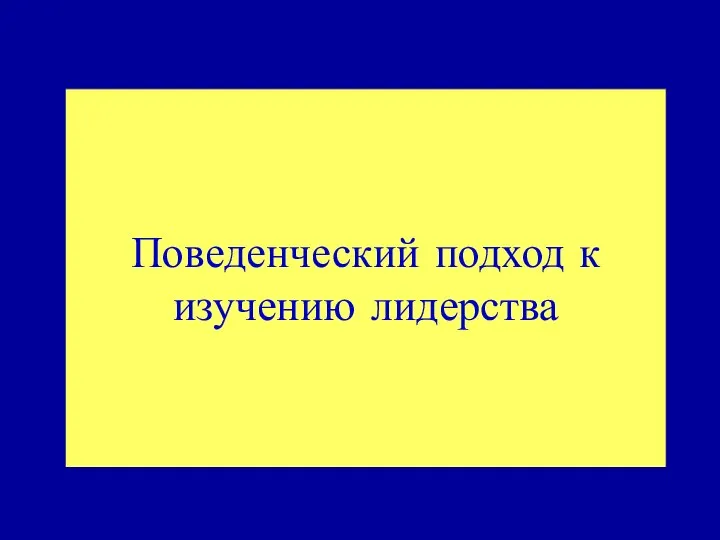 Поведенческий подход к изучению лидерства